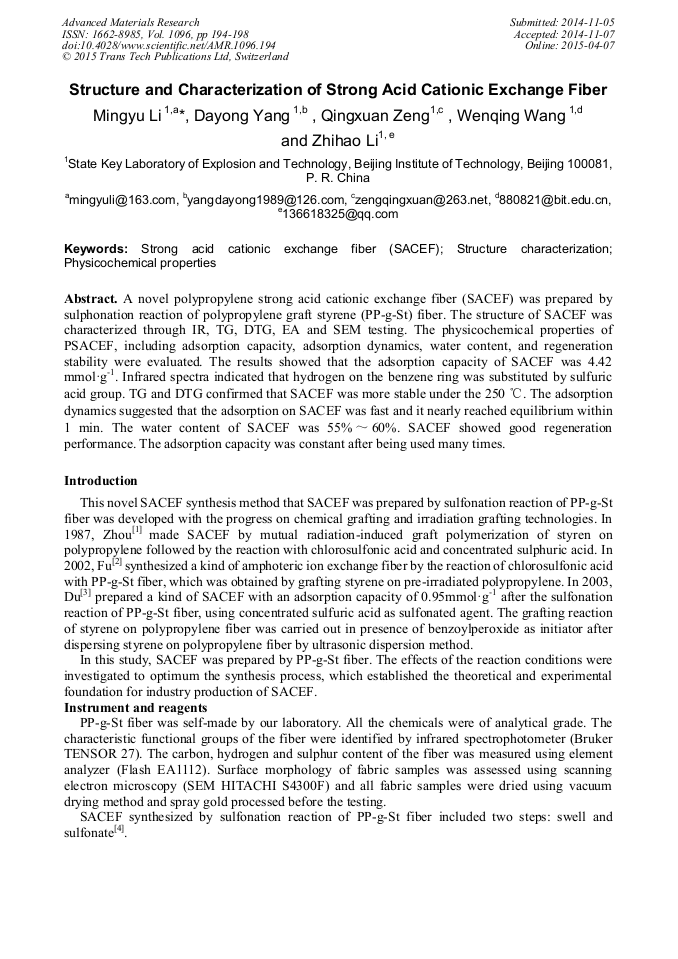 Advanced Materials Research
ISSN: 1662-8985, Vol. 1096, pp 194-198
doi:10.4028/www.scientific.net/AMR.1096.194
© 2015 Trans Tech Publications Ltd, Switzerland

Submitted: 2014-11-05
Accepted: 2014-11-07
Online: 2015-04-07

Structure and Characterization of Strong Acid Cationic Exchange Fiber

Mingyu Li $^{1,a}$*, Dayong Yang $^{1,b}$ , Qingxuan Zeng$^{1,c}$ , Wenqing Wang $^{1,d}$ and Zhihao Li$^{1,e}$

$^{1}$State Key Laboratory of Explosion and Technology, Beijing Institute of Technology, Beijing 100081, P. R. China

$^{a}$mingyuli@163.com, $^{b}$yangdayong1989@126.com, $^{c}$zengqingxuan@263.net, $^{d}$880821@bit.edu.cn, $^{e}$136618325@qq.com

Keywords: Strong acid cationic exchange fiber (SACEF); Structure characterization; Physicochemical properties

Abstract. A novel polypropylene strong acid cationic exchange fiber (SACEF) was prepared by sulphonation reaction of polypropylene graft styrene (PP-g-St) fiber. The structure of SACEF was characterized through IR, TG, DTG, EA and SEM testing. The physicochemical properties of PSACEF, including adsorption capacity, adsorption dynamics, water content, and regeneration stability were evaluated. The results showed that the adsorption capacity of SACEF was 4.42 mmol·g$^{-1}$. Infrared spectra indicated that hydrogen on the benzene ring was substituted by sulfuric acid group. TG and DTG confirmed that SACEF was more stable under the 250 ℃. The adsorption dynamics suggested that the adsorption on SACEF was fast and it nearly reached equilibrium within 1 min. The water content of SACEF was 55% ~ 60%. SACEF showed good regeneration performance. The adsorption capacity was constant after being used many times.

Introduction

This novel SACEF synthesis method that SACEF was prepared by sulfonation reaction of PP-g-St fiber was developed with the progress on chemical grafting and irradiation grafting technologies. In 1987, Zhou$^{[1]}$ made SACEF by mutual radiation-induced graft polymerization of styren on polypropylene followed by the reaction with chlorosulfonic acid and concentrated sulphuric acid. In 2002, Fu$^{[2]}$ synthesized a kind of amphoteric ion exchange fiber by the reaction of chlorosulfonic acid with PP-g-St fiber, which was obtained by grafting styrene on pre-irradiated polypropylene. In 2003, Du$^{[3]}$ prepared a kind of SACEF with an adsorption capacity of 0.95mmol·g$^{-1}$ after the sulfonation reaction of PP-g-St fiber, using concentrated sulfuric acid as sulfonated agent. The grafting reaction of styrene on polypropylene fiber was carried out in presence of benzoylperoxide as initiator after dispersing styrene on polypropylene fiber by ultrasonic dispersion method.

In this study, SACEF was prepared by PP-g-St fiber. The effects of the reaction conditions were investigated to optimum the synthesis process, which established the theoretical and experimental foundation for industry production of SACEF.

Instrument and reagents

PP-g-St fiber was self-made by our laboratory. All the chemicals were of analytical grade. The characteristic functional groups of the fiber were identified by infrared spectrophotometer (Bruker TENSOR 27). The carbon, hydrogen and sulphur content of the fiber was measured using element analyzer (Flash EA1112). Surface morphology of fabric samples was assessed using scanning electron microscopy (SEM HITACHI S4300F) and all fabric samples were dried using vacuum drying method and spray gold processed before the testing.

SACEF synthesized by sulfonation reaction of PP-g-St fiber included two steps: swell and sulfonate$^{[4]}$.